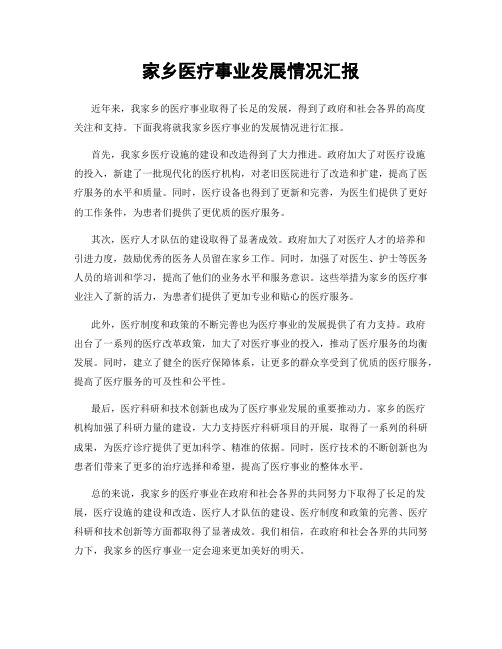 家乡医疗事业发展情况汇报

近年来，我家乡的医疗事业取得了长足的发展，得到了政府和社会各界的高度关注和支持。下面我将就我家乡医疗事业的发展情况进行汇报。

首先，我家乡医疗设施的建设和改造得到了大力推进。政府加大了对医疗设施的投入，新建了一批现代化的医疗机构，对老旧医院进行了改造和扩建，提高了医疗服务的水平和质量。同时，医疗设备也得到了更新和完善，为医生们提供了更好的工作条件，为患者们提供了更优质的医疗服务。

其次，医疗人才队伍的建设取得了显著成效。政府加大了对医疗人才的培养和引进力度，鼓励优秀的医务人员留在家乡工作。同时，加强了对医生、护士等医务人员的培训和学习，提高了他们的业务水平和服务意识。这些举措为家乡的医疗事业注入了新的活力，为患者们提供了更加专业和贴心的医疗服务。

此外，医疗制度和政策的不断完善也为医疗事业的发展提供了有力支持。政府出台了一系列的医疗改革政策，加大了对医疗事业的投入，推动了医疗服务的均衡发展。同时，建立了健全的医疗保障体系，让更多的群众享受到了优质的医疗服务，提高了医疗服务的可及性和公平性。

最后，医疗科研和技术创新也成为了医疗事业发展的重要推动力。家乡的医疗机构加强了科研力量的建设，大力支持医疗科研项目的开展，取得了一系列的科研成果，为医疗诊疗提供了更加科学、精准的依据。同时，医疗技术的不断创新也为患者们带来了更多的治疗选择和希望，提高了医疗事业的整体水平。

总的来说，我家乡的医疗事业在政府和社会各界的共同努力下取得了长足的发展，医疗设施的建设和改造、医疗人才队伍的建设、医疗制度和政策的完善、医疗科研和技术创新等方面都取得了显著成效。我们相信，在政府和社会各界的共同努力下，我家乡的医疗事业一定会迎来更加美好的明天。